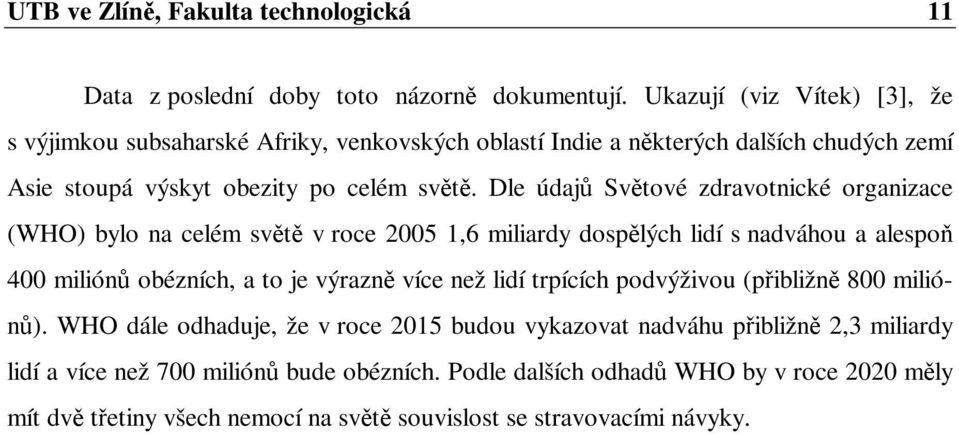 UTB ve Zlíně, Fakulta technologická 11

Data z poslední doby toto názorně dokumentují. Ukazují (viz Vítek) [3], že s výjimkou subsaharské Afriky, venkovských oblastí Indie a některých dalších chudých zemí Asie stoupá výskyt obezity po celém světě. Dle údajů Světové zdravotnické organizace (WHO) bylo na celém světě v roce 2005 1,6 miliardy dospělých lidí s nadváhou a alespoň 400 miliónů obézních, a to je výrazně více než lidí trpících podvýživou (přibližně 800 miliónů). WHO dále odhaduje, že v roce 2015 budou vykazovat nadváhu přibližně 2,3 miliardy lidí a více než 700 miliónů bude obézních. Podle dalších odhadů WHO by v roce 2020 měly mít dvě třetiny všech nemocí na světě souvislost se stravovacími návyky.